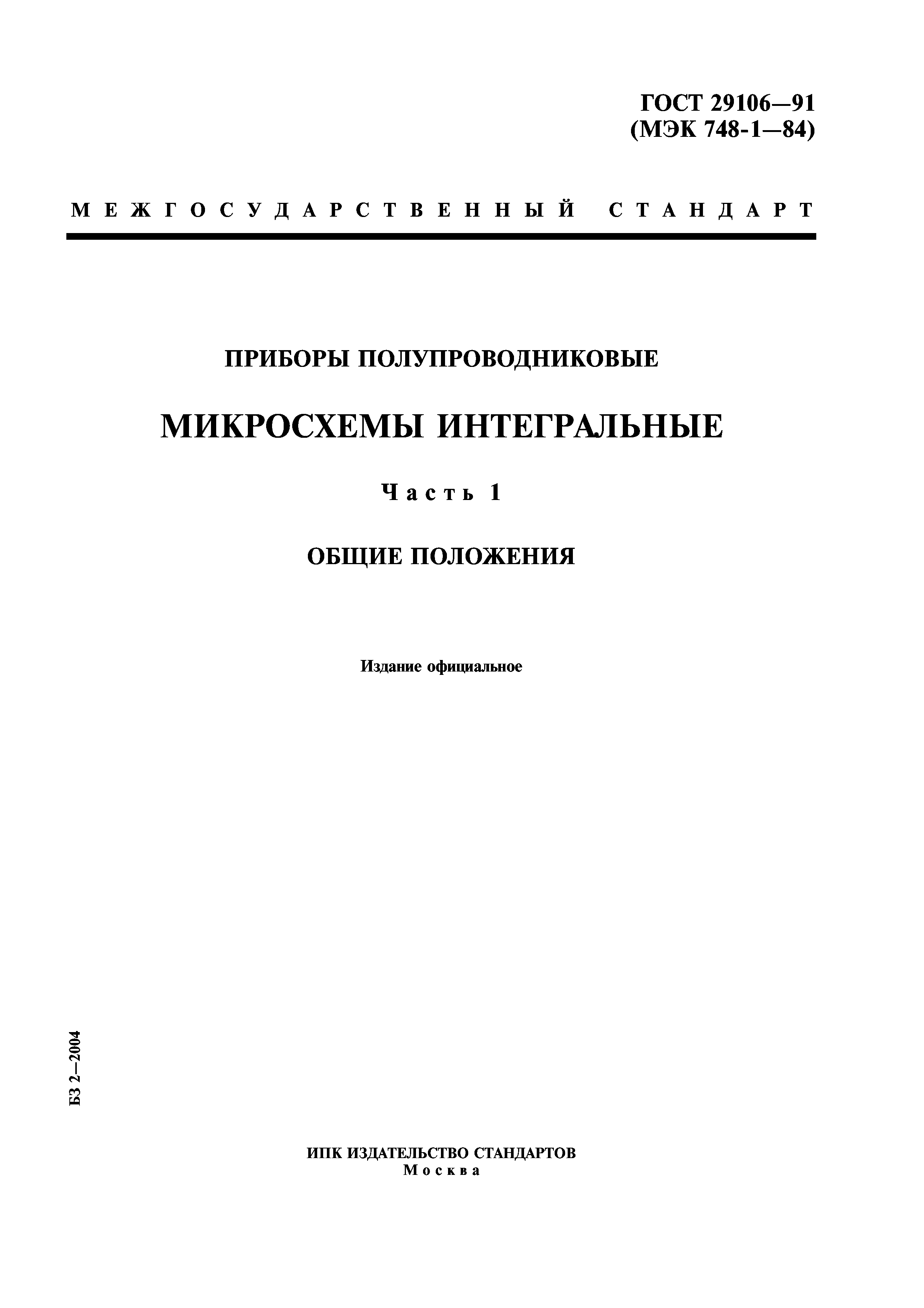 ГОСТ 29106—91
(МЭК 748-1—84)

МЕЖГОСУДАРСТВЕННЫЙ СТАНДАРТ

ПРИБОРЫ ПОЛУПРОВОДНИКОВЫЕ

МИКРОСХЕМЫ ИНТЕГРАЛЬНЫЕ

Часть 1

ОБЩИЕ ПОЛОЖЕНИЯ

Издание официальное

БЗ 2—2004

ИПК ИЗДАТЕЛЬСТВО СТАНДАРТОВ
Москва